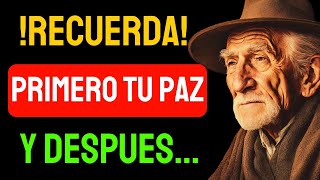 !RECUERDA!

PRIMERO TU PAZ

Y DESPUES...